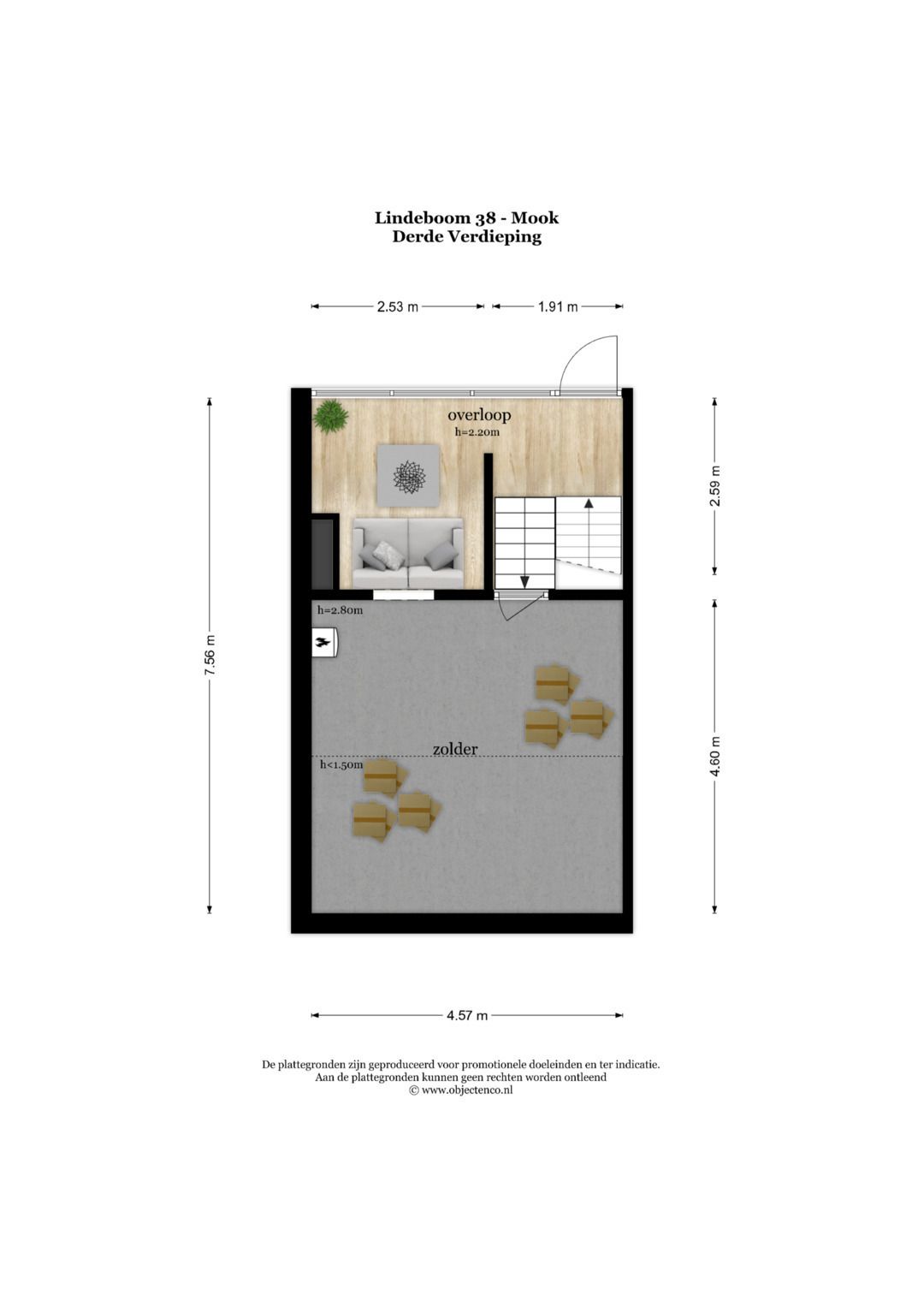 Lindeboom 38 - Mook
Derde Verdieping

2.53 m
1.91 m

overloop
h=2.20m

2.59 m

7.56 m

h=2.80m

zolder

h<1.50m

4.60 m

4.57 m

De plattegronden zijn geproduceerd voor promotionele doeleinden en ter indicatie.
Aan de plattegronden kunnen geen rechten worden ontleend
© www.objectenco.nl